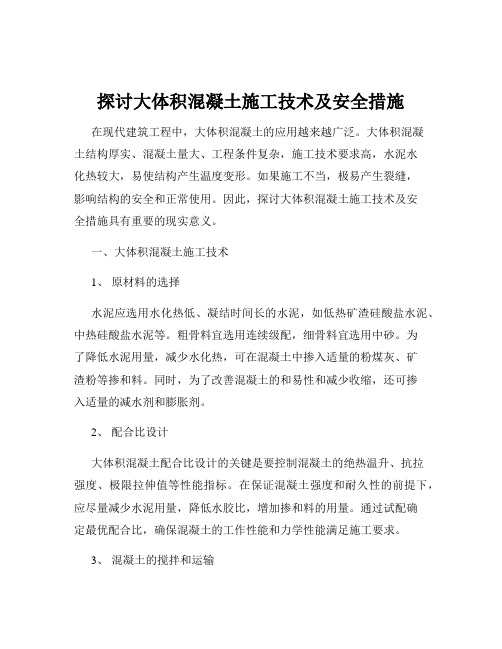 探讨大体积混凝土施工技术及安全措施

在现代建筑工程中，大体积混凝土的应用越来越广泛。大体积混凝土结构厚实、混凝土量大、工程条件复杂，施工技术要求高，水泥水化热较大，易使结构产生温度变形。如果施工不当，极易产生裂缝，影响结构的安全和正常使用。因此，探讨大体积混凝土施工技术及安全措施具有重要的现实意义。

一、大体积混凝土施工技术

1、 原材料的选择

水泥应选用水化热低、凝结时间长的水泥，如低热矿渣硅酸盐水泥、中热硅酸盐水泥等。粗骨料宜选用连续级配，细骨料宜选用中砂。为了降低水泥用量，减少水化热，可在混凝土中掺入适量的粉煤灰、矿渣粉等掺和料。同时，为了改善混凝土的和易性和减少收缩，还可掺入适量的减水剂和膨胀剂。

2、 配合比设计

大体积混凝土配合比设计的关键是要控制混凝土的绝热温升、抗拉强度、极限拉伸值等性能指标。在保证混凝土强度和耐久性的前提下，应尽量减少水泥用量，降低水胶比，增加掺和料的用量。通过试配确定最优配合比，确保混凝土的工作性能和力学性能满足施工要求。

3、 混凝土的搅拌和运输